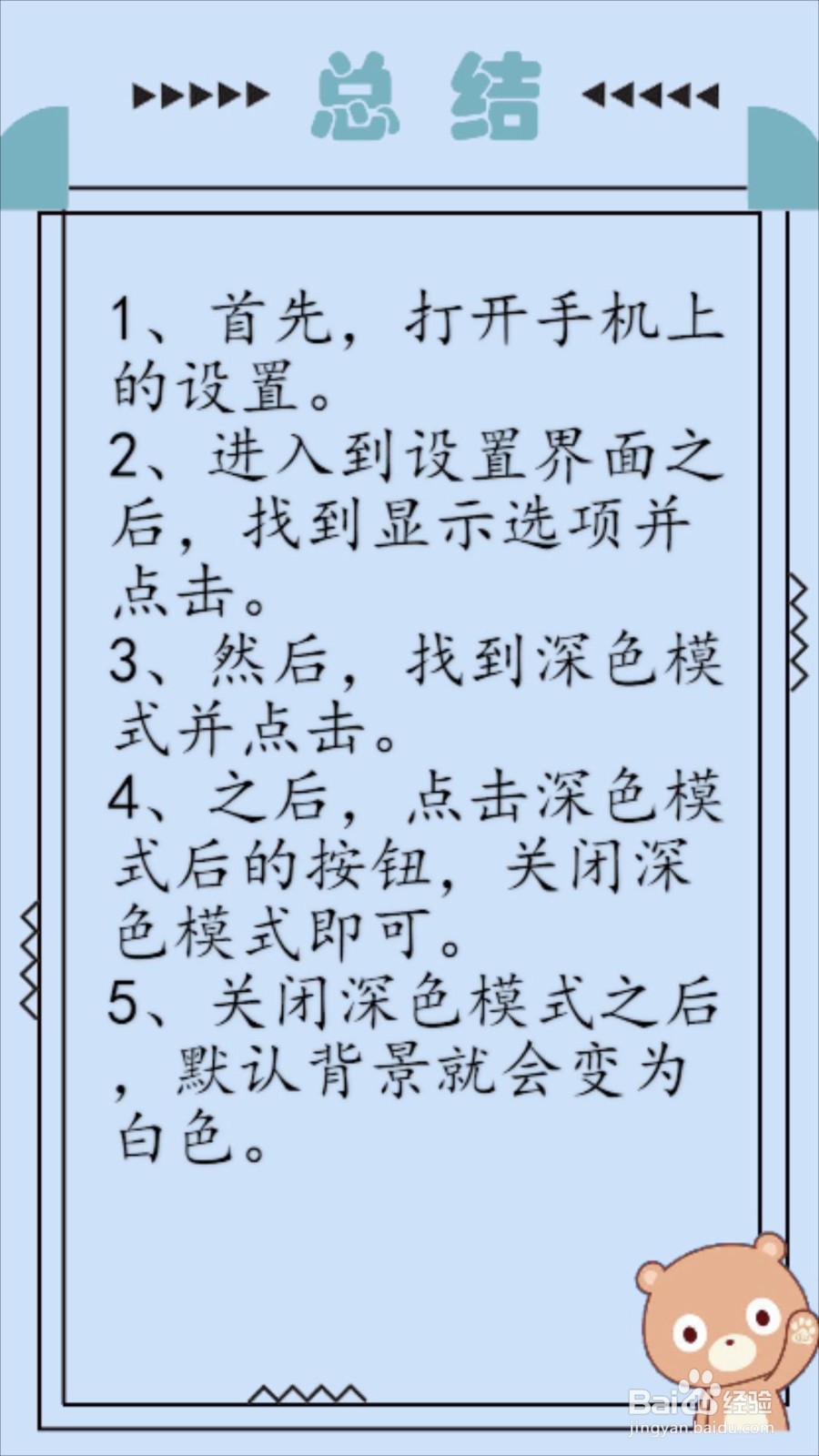 总结

1、首先，打开手机上的设置。
2、进入到设置界面之后，找到显示选项并点击。
3、然后，找到深色模式并点击。
4、之后，点击深色模式后的按钮，关闭深色模式即可。
5、关闭深色模式之后，默认背景就会变为白色。

Baidu经验
jingyan.baidu.com